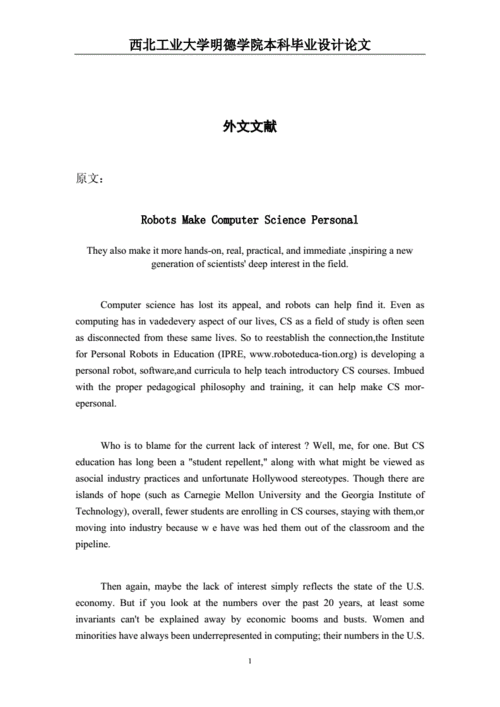 西北工业大学明德学院本科毕业设计论文

外文文献

原文：

Robots Make Computer Science Personal

They also make it more hands-on, real, practical, and immediate ,inspiring a new generation of scientists' deep interest in the field.

Computer science has lost its appeal, and robots can help find it. Even as computing has in vadedevery aspect of our lives, CS as a field of study is often seen as disconnected from these same lives. So to reestablish the connection,the Institute for Personal Robots in Education (IPRE, www.roboteduca-tion.org) is developing a personal robot, software,and curricula to help teach introductory CS courses. Imbued with the proper pedagogical philosophy and training, it can help make CS morepersonal.

Who is to blame for the current lack of interest ? Well, me, for one. But CS education has long been a "student repellent," along with what might be viewed as asocial industry practices and unfortunate Hollywood stereotypes. Though there are islands of hope (such as Carnegie Mellon University and the Georgia Institute of Technology), overall, fewer students are enrolling in CS courses, staying with them,or moving into industry because w e have was hed them out of the classroom and the pipeline.

Then again, maybe the lack of interest simply reflects the state of the U.S. economy. But if you look at the numbers over the past 20 years, at least some invariants can't be explained away by economic booms and busts. Women and minorities have always been underrepresented in computing; their numbers in the U.S.

1